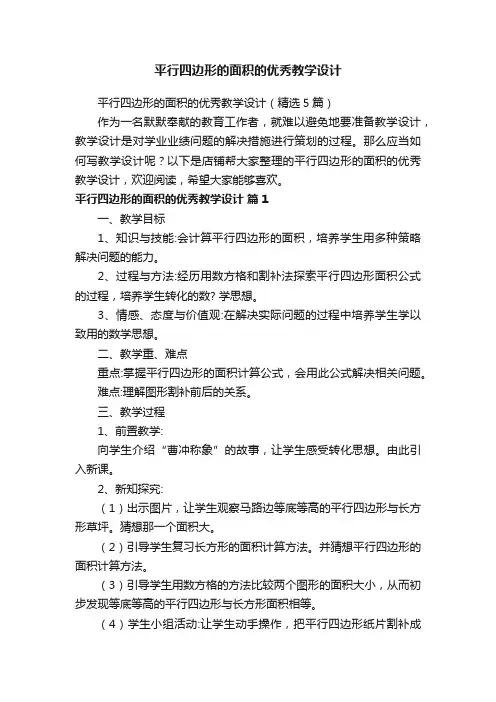 平行四边形的面积的优秀教学设计

平行四边形的面积的优秀教学设计（精选5篇）

作为一名默默奉献的教育工作者，就难以避免地要准备教学设计，教学设计是对学业业绩问题的解决措施进行策划的过程。那么应当如何写教学设计呢？以下是店铺帮大家整理的平行四边形的面积的优秀教学设计，欢迎阅读，希望大家能够喜欢。

平行四边形的面积的优秀教学设计 篇1

一、教学目标

1、知识与技能:会计算平行四边形的面积，培养学生用多种策略解决问题的能力。

2、过程与方法:经历用数方格和割补法探索平行四边形面积公式的过程，培养学生转化的数? 学思想。

3、情感、态度与价值观:在解决实际问题的过程中培养学生学以致用的数学思想。

二、教学重、难点

重点:掌握平行四边形的面积计算公式，会用此公式解决相关问题。

难点:理解图形割补前后的关系。

三、教学过程

1、前置教学:

向学生介绍“曹冲称象”的故事，让学生感受转化思想。由此引入新课。

2、新知探究:

（1）出示图片，让学生观察马路边等底等高的平行四边形与长方形草坪。猜想那一个面积大。

（2）引导学生复习长方形的面积计算方法。并猜想平行四边形的面积计算方法。

（3）引导学生用数方格的方法比较两个图形的面积大小，从而初步发现等底等高的平行四边形与长方形面积相等。

（4）学生小组活动:让学生动手操作，把平行四边形纸片割补成